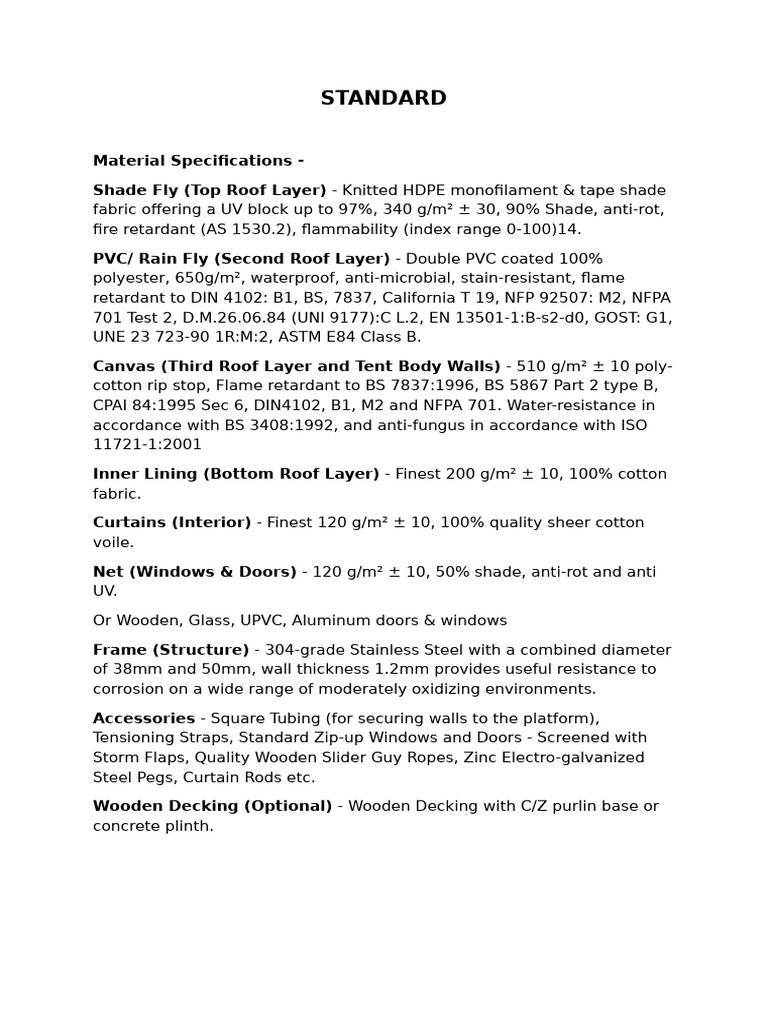 STANDARD

Material Specifications -

Shade Fly (Top Roof Layer) - Knitted HDPE monofilament & tape shade fabric offering a UV block up to 97%, 340 g/m² ± 30, 90% Shade, anti-rot, fire retardant (AS 1530.2), flammability (index range 0-100)14.

PVC/ Rain Fly (Second Roof Layer) - Double PVC coated 100% polyester, 650g/m², waterproof, anti-microbial, stain-resistant, flame retardant to DIN 4102: B1, BS, 7837, California T 19, NFP 92507: M2, NFPA 701 Test 2, D.M.26.06.84 (UNI 9177):C L.2, EN 13501-1:B-s2-d0, GOST: G1, UNE 23 723-90 1R:M:2, ASTM E84 Class B.

Canvas (Third Roof Layer and Tent Body Walls) - 510 g/m² ± 10 poly-cotton rip stop, Flame retardant to BS 7837:1996, BS 5867 Part 2 type B, CPAI 84:1995 Sec 6, DIN4102, B1, M2 and NFPA 701. Water-resistance in accordance with BS 3408:1992, and anti-fungus in accordance with ISO 11721-1:2001

Inner Lining (Bottom Roof Layer) - Finest 200 g/m² ± 10, 100% cotton fabric.

Curtains (Interior) - Finest 120 g/m² ± 10, 100% quality sheer cotton voile.

Net (Windows & Doors) - 120 g/m² ± 10, 50% shade, anti-rot and anti UV.

Or Wooden, Glass, UPVC, Aluminum doors & windows

Frame (Structure) - 304-grade Stainless Steel with a combined diameter of 38mm and 50mm, wall thickness 1.2mm provides useful resistance to corrosion on a wide range of moderately oxidizing environments.

Accessories - Square Tubing (for securing walls to the platform), Tensioning Straps, Standard Zip-up Windows and Doors - Screened with Storm Flaps, Quality Wooden Slider Guy Ropes, Zinc Electro-galvanized Steel Pegs, Curtain Rods etc.

Wooden Decking (Optional) - Wooden Decking with C/Z purlin base or concrete plinth.